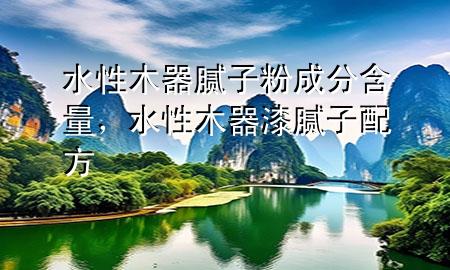 水性木器腻子粉成分含量，水性木器漆腻子配方